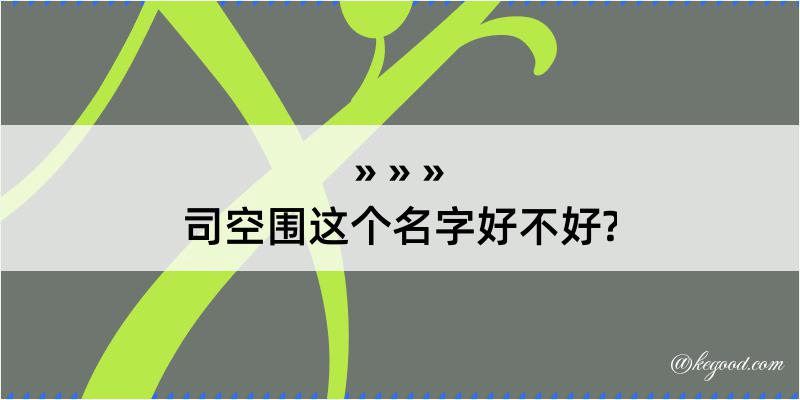 » » »
司空围这个名字好不好?

@kegood.com